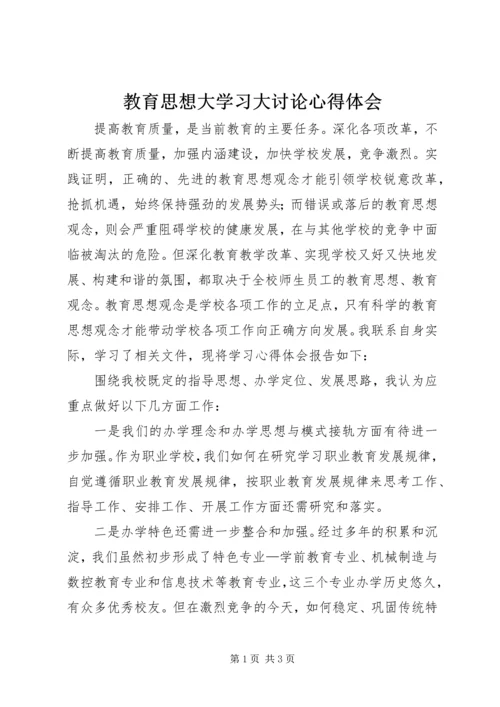 教育思想大学习大讨论心得体会

提高教育质量，是当前教育的主要任务。深化各项改革，不断提高教育质量，加强内涵建设，加快学校发展，竞争激烈。实践证明，正确的、先进的教育思想观念才能引领学校锐意改革，抢抓机遇，始终保持强劲的发展势头；而错误或落后的教育思想观念，则会严重阻碍学校的健康发展，在与其他学校的竞争中面临被淘汰的危险。但深化教育教学改革、实现学校又好又快地发展、构建和谐的氛围，都取决于全校师生员工的教育思想、教育观念。教育思想观念是学校各项工作的立足点，只有科学的教育思想观念才能带动学校各项工作向正确方向发展。我联系自身实际，学习了相关文件，现将学习心得体会报告如下：

围绕我校既定的指导思想、办学定位、发展思路，我认为应重点做好以下几方面工作：

一是我们的办学理念和办学思想与模式接轨方面有待进一步加强。作为职业学校，我们如何在研究学习职业教育发展规律，自觉遵循职业教育发展规律，按职业教育发展规律来思考工作、指导工作、安排工作、开展工作方面还需研究和落实。

二是办学特色还需进一步整合和加强。经过多年的积累和沉淀，我们虽然初步形成了特色专业—学前教育专业、机械制造与数控教育专业和信息技术等教育专业，这三个专业办学历史悠久，有众多优秀校友。但在激烈竞争的今天，如何稳定、巩固传统特

第1页 共3页